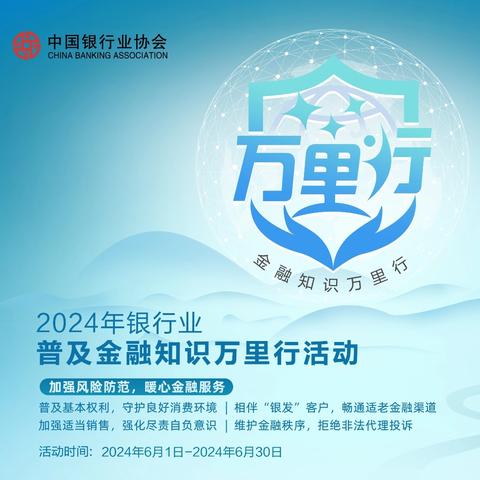 中国银行业协会
CHINA BANKING ASSOCIATION

万里行

金融知识万里行

2024年银行业
普及金融知识万里行活动

加强风险防范，暖心金融服务

普及基本权利，守护良好消费环境 | 相伴“银发”客户，畅通适老金融渠道
加强适当销售，强化尽责自负意识 | 维护金融秩序，拒绝非法代理投诉

活动时间：2024年6月1日-2024年6月30日